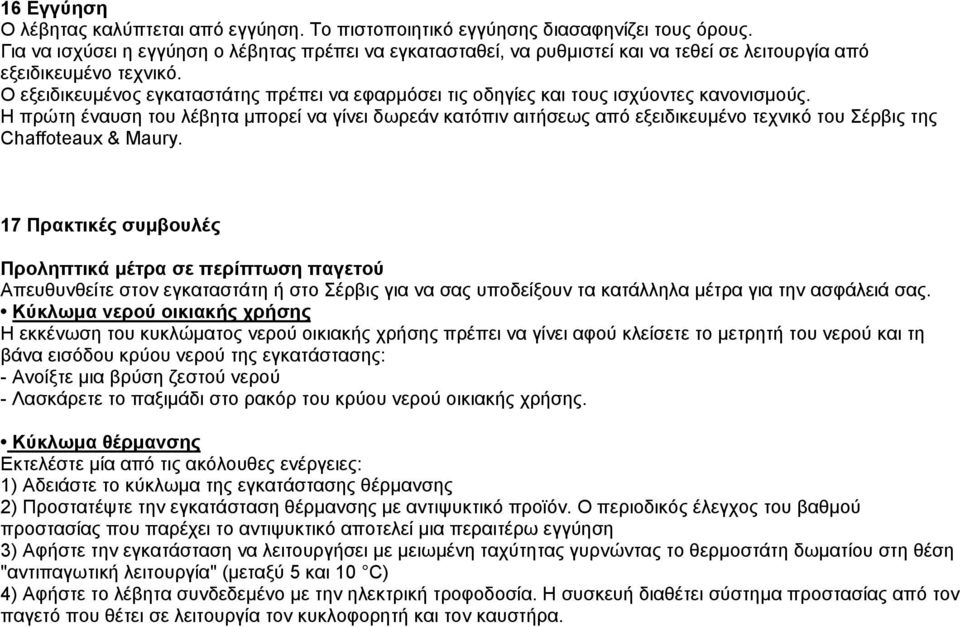 16 Εγγύηση
Ο λέβητας καλύπτεται από εγγύηση. Το πιστοποιητικό εγγύησης διασαφηνίζει τους όρους.
Για να ισχύσει η εγγύηση ο λέβητας πρέπει να εγκατασταθεί, να ρυθμιστεί και να τεθεί σε λειτουργία από εξειδικευμένο τεχνικό.
Ο εξειδικευμένος εγκαταστάτης πρέπει να εφαρμόσει τις οδηγίες και τους ισχύοντες κανονισμούς.
Η πρώτη έναυση του λέβητα μπορεί να γίνει δωρεάν κατόπιν αιτήσεως από εξειδικευμένο τεχνικό του Σέρβις της Chaffoteaux & Maury.

17 Πρακτικές συμβουλές

Προληπτικά μέτρα σε περίπτωση παγετού
Απευθυνθείτε στον εγκαταστάτη ή στο Σέρβις για να σας υποδείξουν τα κατάλληλα μέτρα για την ασφάλειά σας.
• Κύκλωμα νερού οικιακής χρήσης
Η εκκένωση του κυκλώματος νερού οικιακής χρήσης πρέπει να γίνει αφού κλείσετε το μετρητή του νερού και τη βάνα εισόδου κρύου νερού της εγκατάστασης:
- Ανοίξτε μια βρύση ζεστού νερού
- Λασκάρετε το παξιμάδι στο ρακόρ του κρύου νερού οικιακής χρήσης.

• Κύκλωμα θέρμανσης
Εκτελέστε μία από τις ακόλουθες ενέργειες:
1) Αδειάστε το κύκλωμα της εγκατάστασης θέρμανσης
2) Προστατέψτε την εγκατάσταση θέρμανσης με αντιψυκτικό προϊόν. Ο περιοδικός έλεγχος του βαθμού προστασίας που παρέχει το αντιψυκτικό αποτελεί μια περαιτέρω εγγύηση
3) Αφήστε την εγκατάσταση να λειτουργήσει με μειωμένη ταχύτητας γυρνώντας το θερμοστάτη δωματίου στη θέση "αντιπαγωτική λειτουργία" (μεταξύ 5 και 10 °C)
4) Αφήστε το λέβητα συνδεδεμένο με την ηλεκτρική τροφοδοσία. Η συσκευή διαθέτει σύστημα προστασίας από τον παγετό που θέτει σε λειτουργία τον κυκλοφορητή και τον καυστήρα.